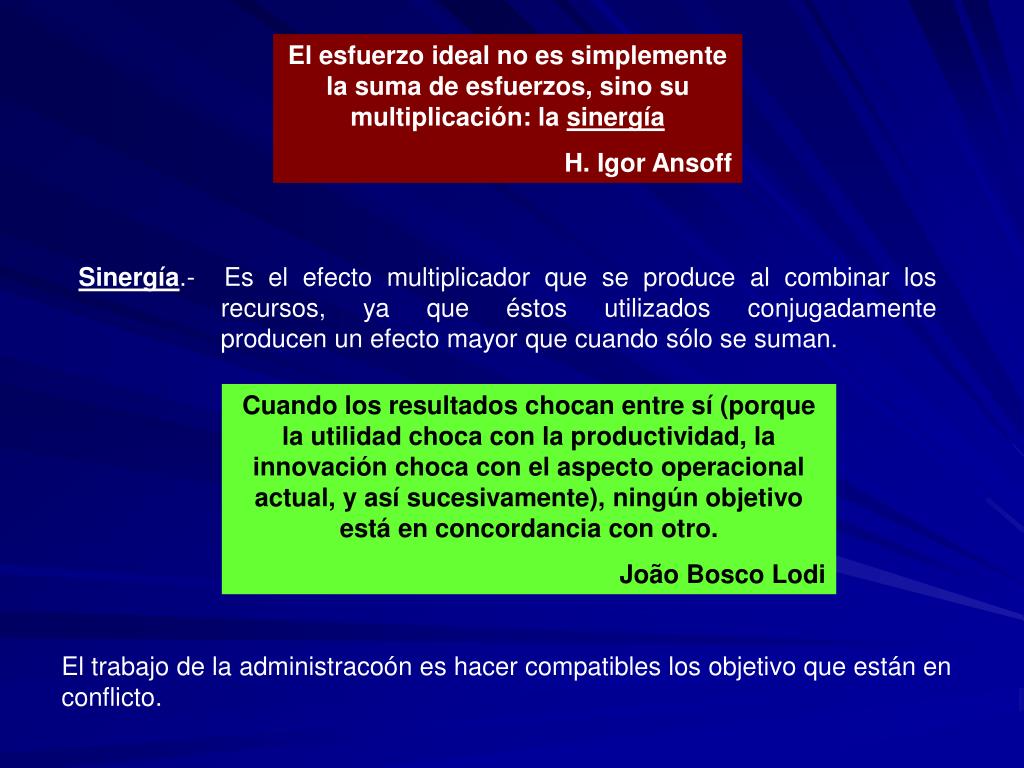 El esfuerzo ideal no es simplemente la suma de esfuerzos, sino su multiplicación: la sinergía

H. Igor Ansoff

Sinergía.- Es el efecto multiplicador que se produce al combinar los recursos, ya que éstos utilizados conjugadamente producen un efecto mayor que cuando sólo se suman.

Cuando los resultados chocan entre sí (porque la utilidad choca con la productividad, la innovación choca con el aspecto operacional actual, y así sucesivamente), ningún objetivo está en concordancia con otro.

João Bosco Lodi

El trabajo de la administracoón es hacer compatibles los objetivo que están en conflicto.